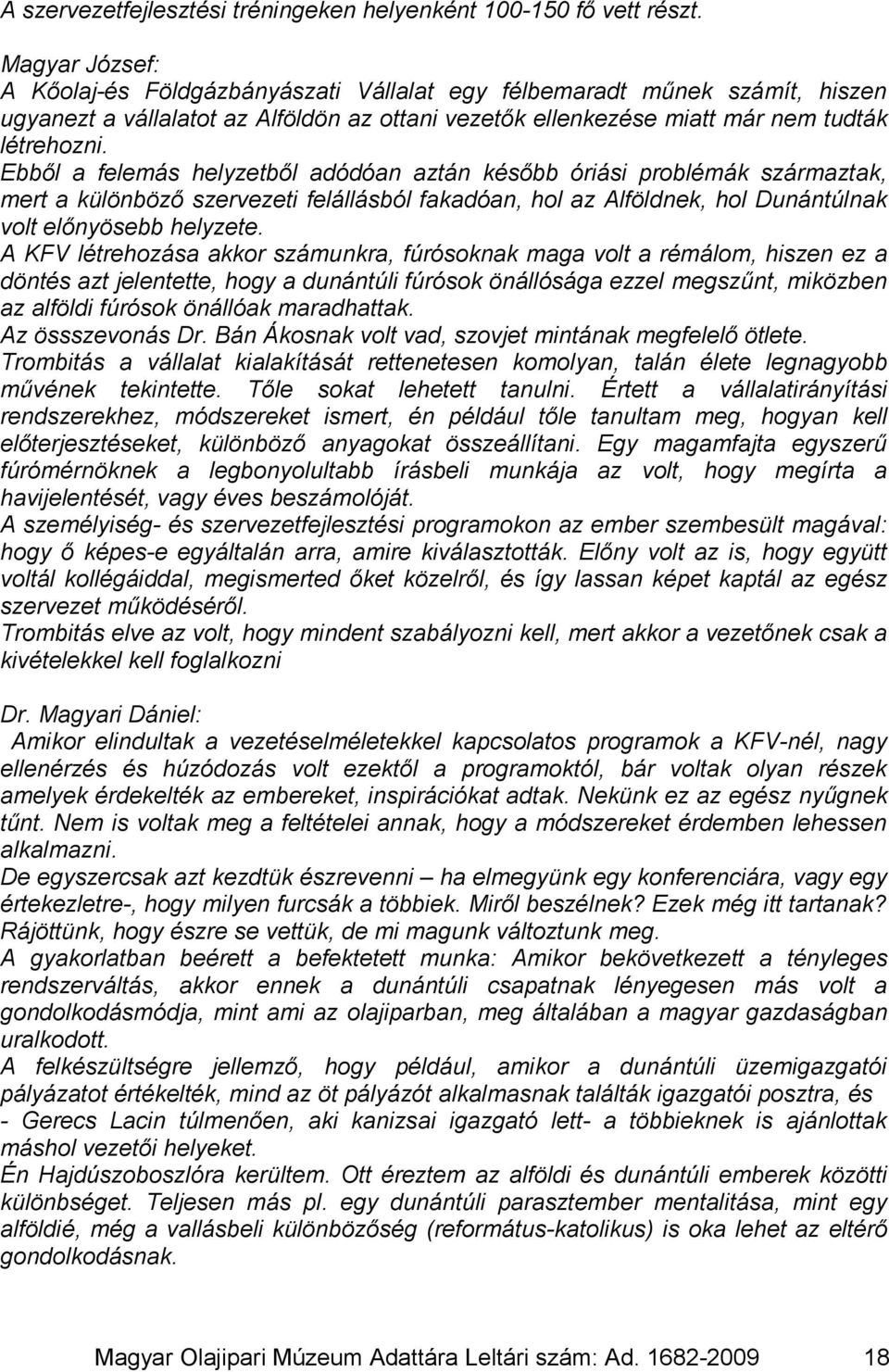 A szervezetfejlesztési tréningeken helyenként 100-150 fő vett részt.

Magyar József:
A Kőolaj-és Földgázbányászati Vállalat egy félbemaradt műnek számít, hiszen ugyanezt a vállalatot az Alföldön az ottani vezetők ellenkezése miatt már nem tudták létrehozni.
Ebből a felemás helyzetből adódóan aztán később óriási problémák származtak, mert a különböző szervezeti felállásból fakadóan, hol az Alföldnek, hol Dunántúlnak volt előnyösebb helyzete.
A KFV létrehozása akkor számunkra, fúrósoknak maga volt a rémálom, hiszen ez a döntés azt jelentette, hogy a dunántúli fúrósok önállósága ezzel megszűnt, miközben az alföldi fúrósok önállóak maradhattak.
Az össszevonás Dr. Bán Ákosnak volt vad, szovjet mintának megfelelő ötlete.
Trombitás a vállalat kialakítását rettenetesen komolyan, talán élete legnagyobb művének tekintette. Tőle sokat lehetett tanulni. Értett a vállalatirányítási rendszerekhez, módszereket ismert, én például tőle tanultam meg, hogyan kell előterjesztéseket, különböző anyagokat összeállítani. Egy magamfajta egyszerű fúrómérnöknek a legbonyolultabb írásbeli munkája az volt, hogy megírta a havijelentését, vagy éves beszámolóját.
A személyiség- és szervezetfejlesztési programokon az ember szembesült magával: hogy ő képes-e egyáltalán arra, amire kiválasztották. Előny volt az is, hogy együtt voltál kollégáiddal, megismerted őket közelről, és így lassan képet kaptál az egész szervezet működéséről.
Trombitás elve az volt, hogy mindent szabályozni kell, mert akkor a vezetőnek csak a kivételekkel kell foglalkozni

Dr. Magyari Dániel:
Amikor elindultak a vezetéselméletekkel kapcsolatos programok a KFV-nél, nagy ellenérzés és húzódozás volt ezektől a programoktól, bár voltak olyan részek amelyek érdekelték az embereket, inspirációkat adtak. Nekünk ez az egész nyűgnek tűnt. Nem is voltak meg a feltételei annak, hogy a módszereket érdemben lehessen alkalmazni.
De egyszercsak azt kezdtük észrevenni – ha elmegyünk egy konferenciára, vagy egy értekezletre-, hogy milyen furcsák a többiek. Miről beszélnek? Ezek még itt tartanak? Rájöttünk, hogy észre se vettük, de mi magunk változtunk meg.
A gyakorlatban beérett a befektetett munka: Amikor bekövetkezett a tényleges rendszerváltás, akkor ennek a dunántúli csapatnak lényegesen más volt a gondolkodásmódja, mint ami az olajiparban, meg általában a magyar gazdaságban uralkodott.
A felkészültségre jellemző, hogy például, amikor a dunántúli üzemigazgatói pályázatot értékelték, mind az öt pályázót alkalmasnak találták igazgatói posztra, és - Gerecs Lacin túlmenően, aki kanizsai igazgató lett- a többieknek is ajánlottak máshol vezetői helyeket.
Én Hajdúszoboszlóra kerültem. Ott éreztem az alföldi és dunántúli emberek közötti különbséget. Teljesen más pl. egy dunántúli parasztember mentalitása, mint egy alföldié, még a vallásbeli különbözőség (református-katolikus) is oka lehet az eltérő gondolkodásnak.

Magyar Olajipari Múzeum Adattára Leltári szám: Ad. 1682-2009 18